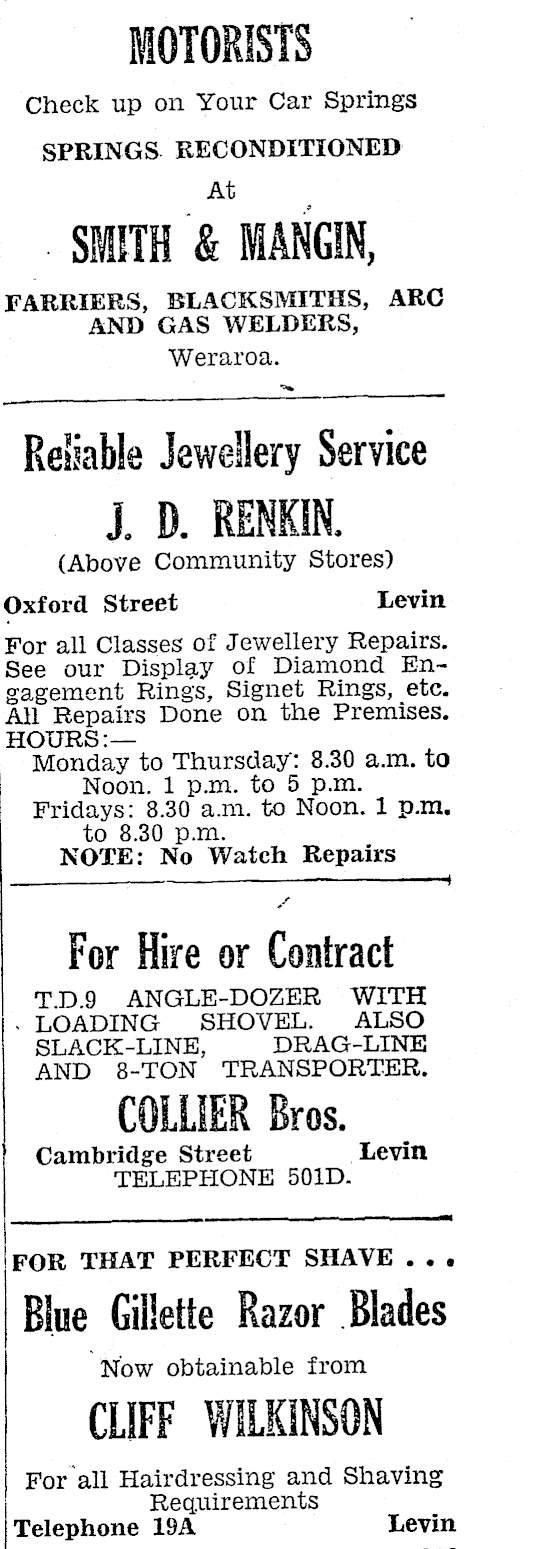 MOTORISTS

Check up on Your Car Springs

SPRINGS RECONDITIONED

At

SMITH & MANGIN,

FARRIERS, BLACKSMITHS, ARC AND GAS WELDERS,

Weraroa.

Reliable Jewellery Service

J. D. RENKIN.

(Above Community Stores)

Oxford Street Levin

For all Classes of Jewellery Repairs. See our Display of Diamond Engagement Rings, Signet Rings, etc. All Repairs Done on the Premises.
HOURS:—
Monday to Thursday: 8.30 a.m. to Noon. 1 p.m. to 5 p.m.
Fridays: 8.30 a.m. to Noon. 1 p.m. to 8.30 p.m.
NOTE: No Watch Repairs

For Hire or Contract

T.D.9 ANGLE-DOZER WITH LOADING SHOVEL. ALSO SLACK-LINE, DRAG-LINE AND 8-TON TRANSPORTER.

COLLIER Bros.

Cambridge Street Levin
TELEPHONE 501D.

FOR THAT PERFECT SHAVE . . .

Blue Gillette Razor Blades

Now obtainable from

CLIFF WILKINSON

For all Hairdressing and Shaving Requirements

Telephone 19A Levin